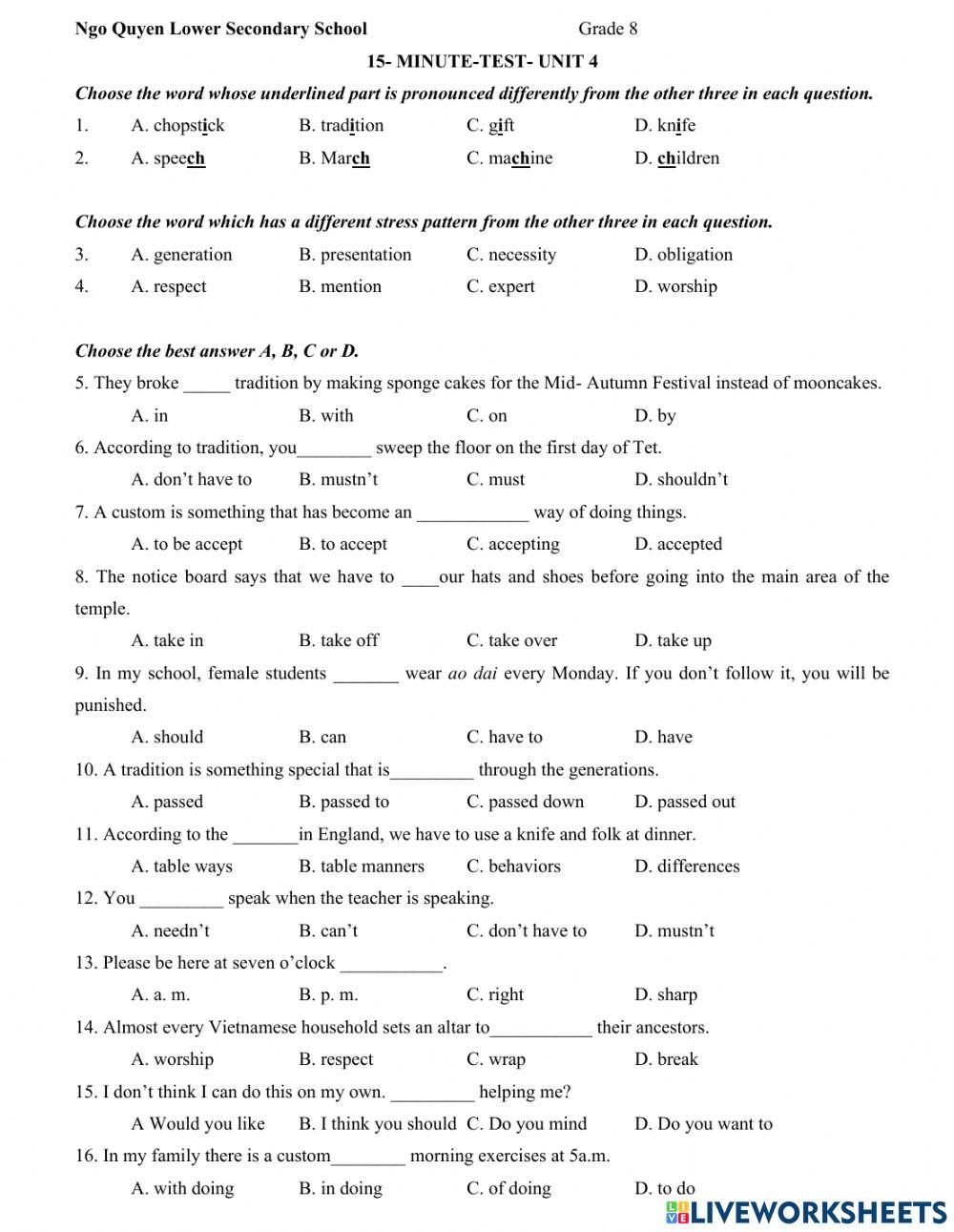 Ngo Quyen Lower Secondary School Grade 8

15- MINUTE-TEST- UNIT 4

Choose the word whose underlined part is pronounced differently from the other three in each question.

1. A. chopstick B. tradition C. gift D. knife

2. A. speech B. March C. machine D. children

Choose the word which has a different stress pattern from the other three in each question.

3. A. generation B. presentation C. necessity D. obligation

4. A. respect B. mention C. expert D. worship

Choose the best answer A, B, C or D.

5. They broke _____ tradition by making sponge cakes for the Mid- Autumn Festival instead of mooncakes.

A. in B. with C. on D. by

6. According to tradition, you________ sweep the floor on the first day of Tet.

A. don't have to B. mustn't C. must D. shouldn't

7. A custom is something that has become an ____________ way of doing things.

A. to be accept B. to accept C. accepting D. accepted

8. The notice board says that we have to ____our hats and shoes before going into the main area of the temple.

A. take in B. take off C. take over D. take up

9. In my school, female students _______ wear ao dai every Monday. If you don't follow it, you will be punished.

A. should B. can C. have to D. have

10. A tradition is something special that is_________ through the generations.

A. passed B. passed to C. passed down D. passed out

11. According to the _______in England, we have to use a knife and folk at dinner.

A. table ways B. table manners C. behaviors D. differences

12. You _________ speak when the teacher is speaking.

A. needn't B. can't C. don't have to D. mustn't

13. Please be here at seven o'clock ___________.

A. a. m. B. p. m. C. right D. sharp

14. Almost every Vietnamese household sets an altar to___________ their ancestors.

A. worship B. respect C. wrap D. break

15. I don't think I can do this on my own. _________ helping me?

A Would you like B. I think you should C. Do you mind D. Do you want to

16. In my family there is a custom________ morning exercises at 5a.m.

A. with doing B. in doing C. of doing D. to do

LIVEWORKSHEETS